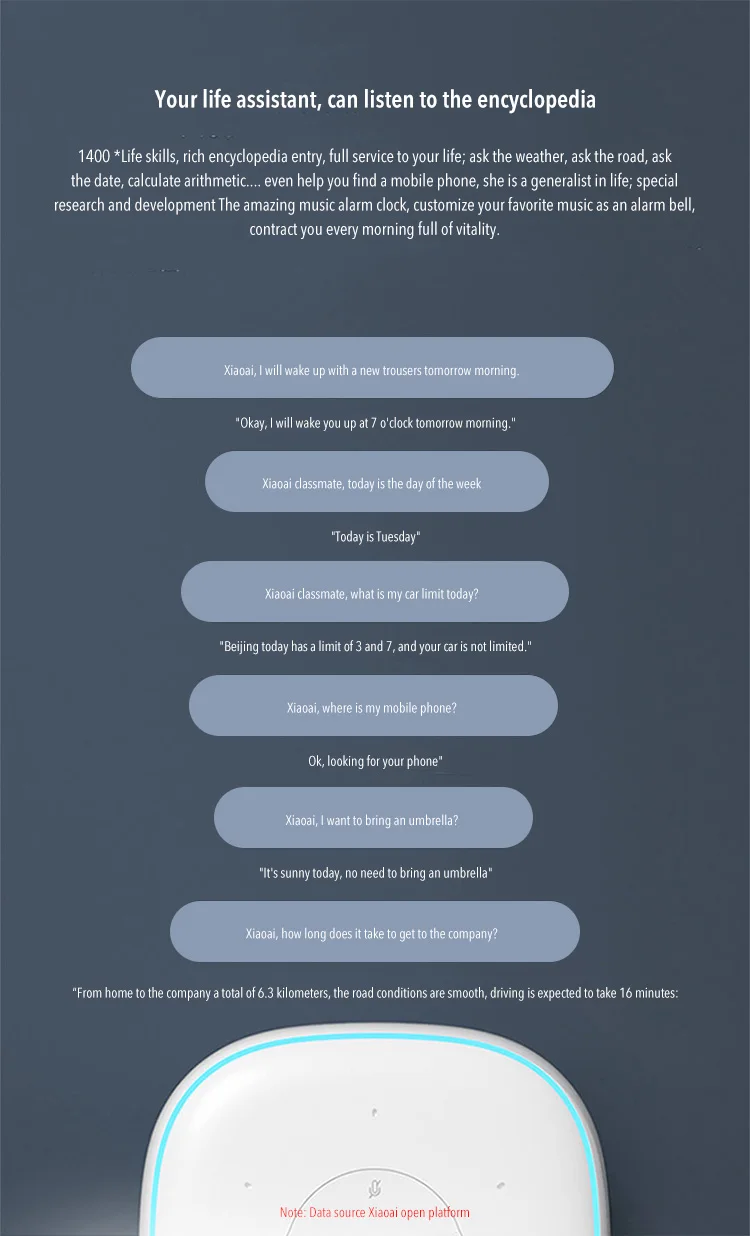 Your life assistant, can listen to the encyclopedia

1400 *Life skills, rich encyclopedia entry, full service to your life; ask the weather, ask the road, ask the date, calculate arithmetic.... even help you find a mobile phone, she is a generalist in life; special research and development The amazing music alarm clock, customize your favorite music as an alarm bell, contract you every morning full of vitality.

Xiaoai, I will wake up with a new trousers tomorrow morning.

"Okay, I will wake you up at 7 o'clock tomorrow morning."

Xiaoai classmate, today is the day of the week

"Today is Tuesday"

Xiaoai classmate, what is my car limit today?

"Beijing today has a limit of 3 and 7, and your car is not limited."

Xiaoai, where is my mobile phone?

Ok, looking for your phone"

Xiaoai, I want to bring an umbrella?

"It's sunny today, no need to bring an umbrella"

Xiaoai, how long does it take to get to the company?

"From home to the company a total of 6.3 kilometers, the road conditions are smooth, driving is expected to take 16 minutes:

Note: Data source Xiaoai open platform